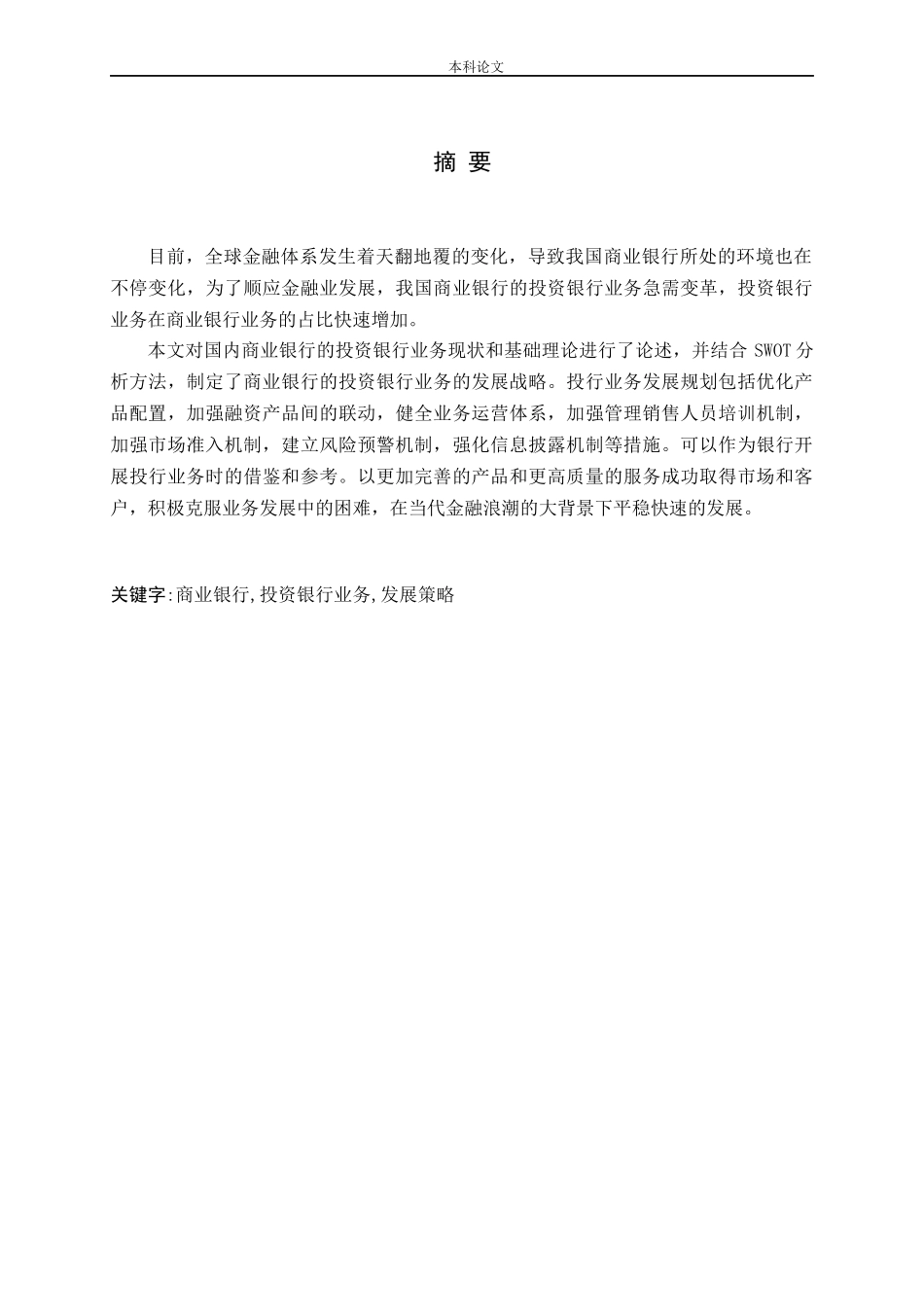 本科论文

摘 要

目前，全球金融体系发生着天翻地覆的变化，导致我国商业银行所处的环境也在不停变化，为了顺应金融业发展，我国商业银行的投资银行业务急需变革，投资银行业务在商业银行业务的占比快速增加。

本文对国内商业银行的投资银行业务现状和基础理论进行了论述，并结合 SWOT 分析方法，制定了商业银行的投资银行业务的发展战略。投行业务发展规划包括优化产品配置，加强融资产品间的联动，健全业务运营体系，加强管理销售人员培训机制，加强市场准入机制，建立风险预警机制，强化信息披露机制等措施。可以作为银行开展投行业务时的借鉴和参考。以更加完善的产品和更高质量的服务成功取得市场和客户，积极克服业务发展中的困难，在当代金融浪潮的大背景下平稳快速的发展。

关键字:商业银行,投资银行业务,发展策略